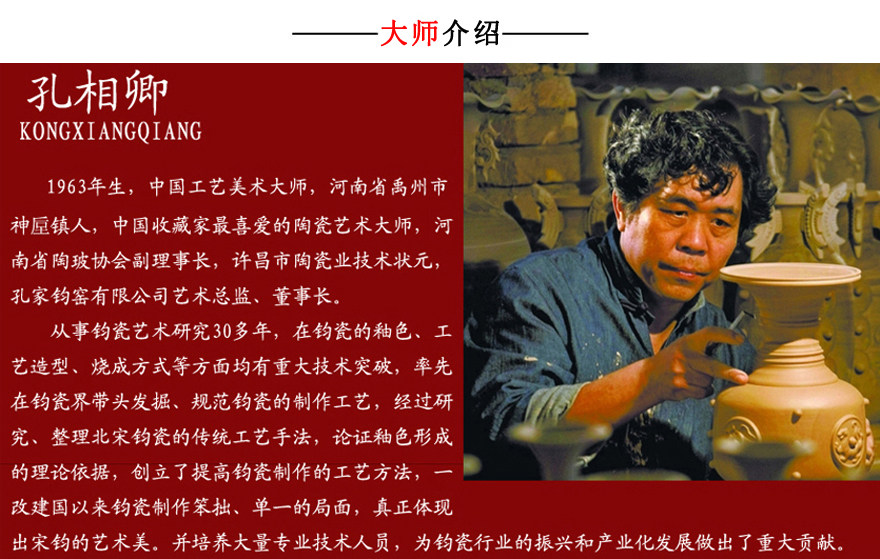 ——大师介绍——

孔相卿
KONGXIANGQIANG

1963年生，中国工艺美术大师，河南省禹州市神垕镇人，中国收藏家最喜爱的陶瓷艺术大师，河南省陶玻协会副理事长，许昌市陶瓷业技术状元，孔家钧窑有限公司艺术总监、董事长。

从事钧瓷艺术研究30多年，在钧瓷的釉色、工艺造型、烧成方式等方面均有重大技术突破，率先在钧瓷界带头发掘、规范钧瓷的制作工艺，经过研究、整理北宋钧瓷的传统工艺手法，论证釉色形成的理论依据，创立了提高钧瓷制作的工艺方法，一改建国以来钧瓷制作笨拙、单一的局面，真正体现出宋钧的艺术美。并培养大量专业技术人员，为钧瓷行业的振兴和产业化发展做出了重大贡献。